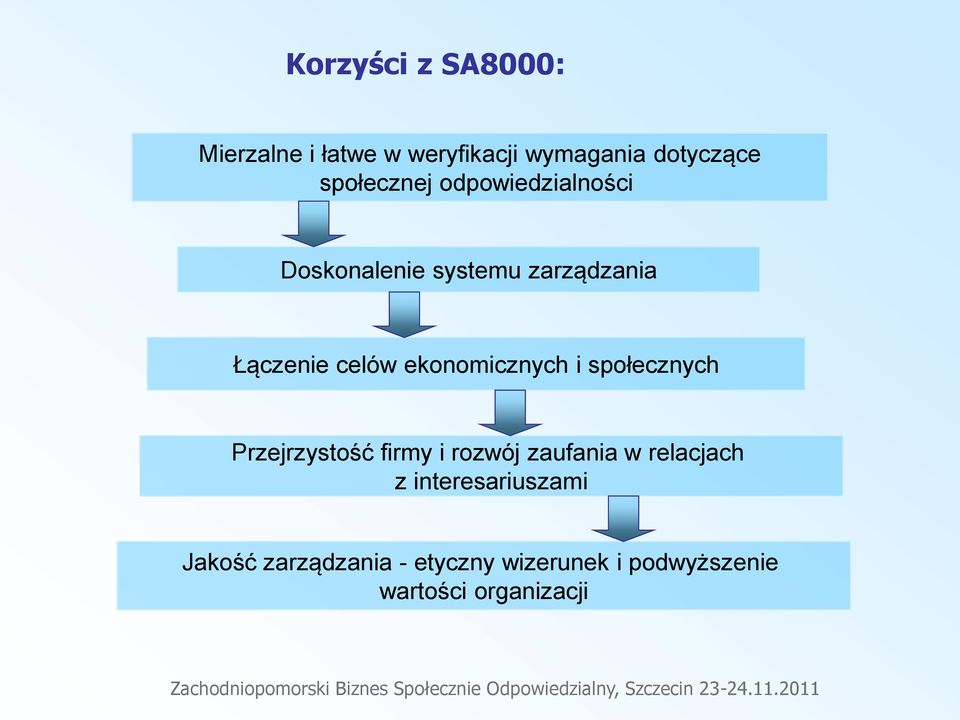 Korzyści z SA8000:

Mierzalne i łatwe w weryfikacji wymagania dotyczące społecznej odpowiedzialności

Doskonalenie systemu zarządzania

Łączenie celów ekonomicznych i społecznych

Przejrzystość firmy i rozwój zaufania w relacjach z interesariuszami

Jakość zarządzania - etyczny wizerunek i podwyższenie wartości organizacji

Zachodniopomorski Biznes Społecznie Odpowiedzialny, Szczecin 23-24.11.2011